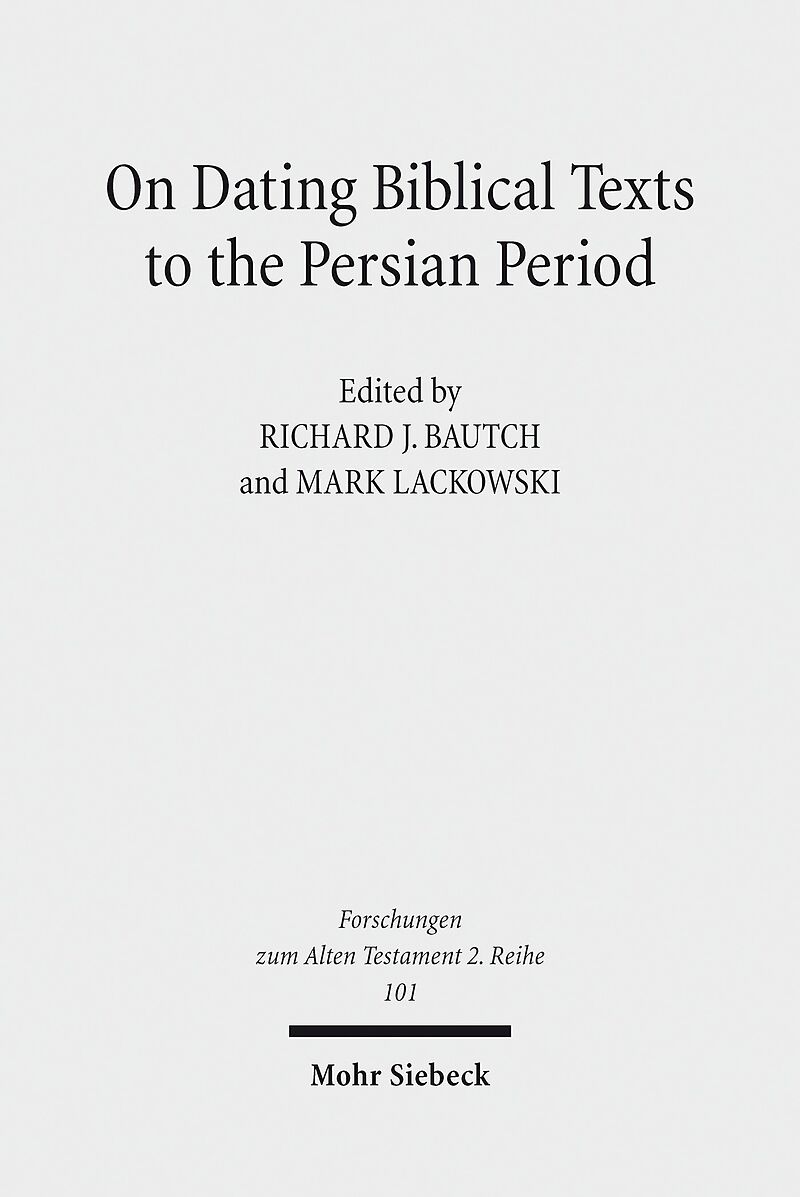 On Dating Biblical Texts
to the Persian Period

Edited by
RICHARD J. BAUTCH
and MARK LACKOWSKI

Forschungen
zum Alten Testament 2. Reihe
101

Mohr Siebeck